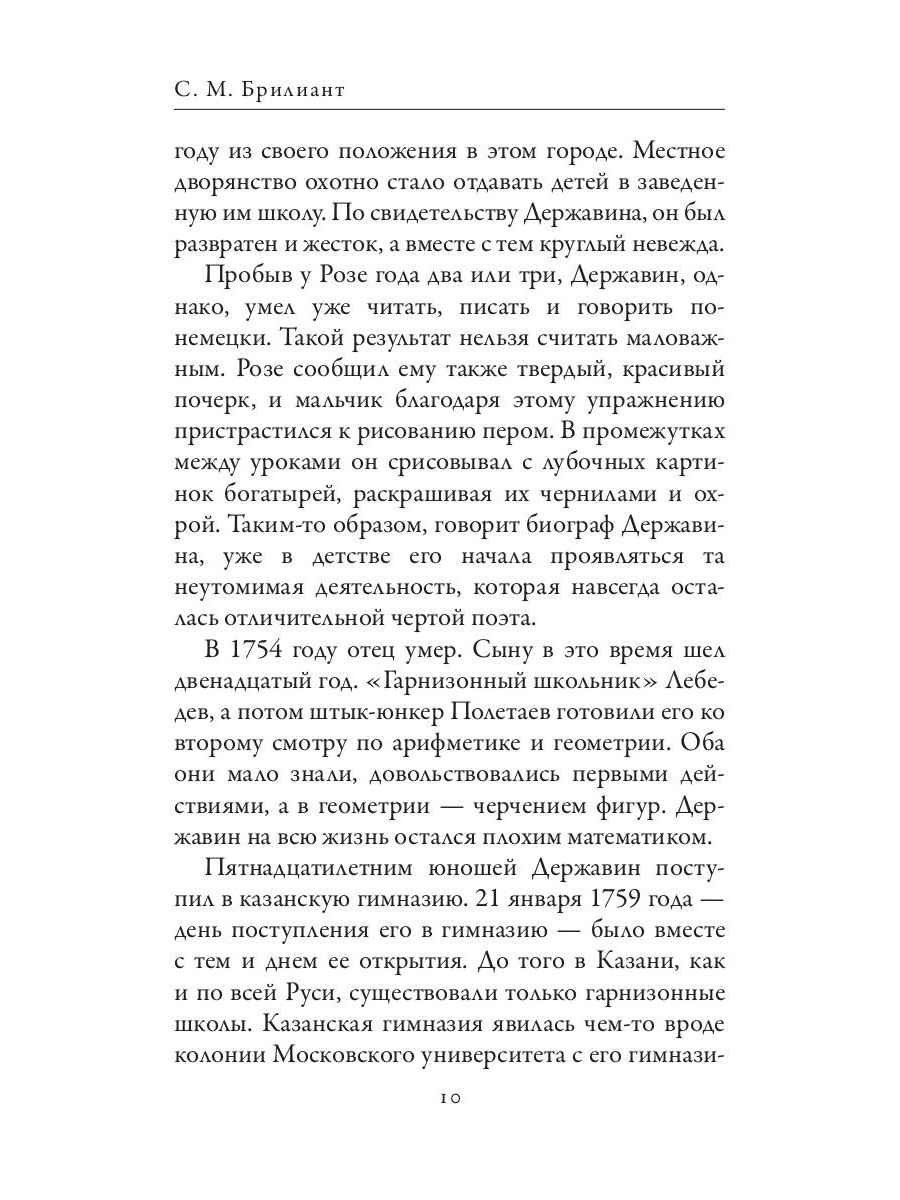 С. М. Брилиант

году из своего положения в этом городе. Местное дворянство охотно стало отдавать детей в заведенную им школу. По свидетельству Державина, он был развратен и жесток, а вместе с тем круглый невежда.

Пробыв у Розе года два или три, Державин, однако, умел уже читать, писать и говорить по-немецки. Такой результат нельзя считать маловажным. Розе сообщил ему также твердый, красивый почерк, и мальчик благодаря этому упражнению пристрастился к рисованию пером. В промежутках между уроками он срисовывал с лубочных картинок богатырей, раскрашивая их чернилами и охрой. Таким-то образом, говорит биограф Державина, уже в детстве его начала проявляться та неутомимая деятельность, которая навсегда осталась отличительной чертой поэта.

В 1754 году отец умер. Сыну в это время шел двенадцатый год. «Гарнизонный школьник» Лебедев, а потом штык-юнкер Полетаев готовили его ко второму смотру по арифметике и геометрии. Оба они мало знали, довольствовались первыми действиями, а в геометрии — черчением фигур. Державин на всю жизнь остался плохим математиком.

Пятнадцатилетним юношей Державин поступил в казанскую гимназию. 21 января 1759 года — день поступления его в гимназию — было вместе с тем и днем ее открытия. До того в Казани, как и по всей Руси, существовали только гарнизонные школы. Казанская гимназия явилась чем-то вроде колонии Московского университета с его гимнази-

10